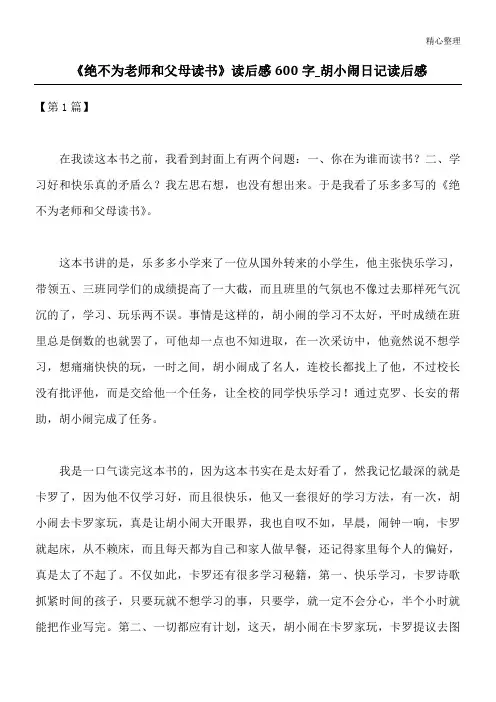 精心整理

《绝不为老师和父母读书》读后感 600 字_胡小闹日记读后感

【第 1 篇】

在我读这本书之前，我看到封面上有两个问题：一、你在为谁而读书？二、学习好和快乐真的矛盾么？我左思右想，也没有想出来。于是我看了乐多多写的《绝不为老师和父母读书》。

这本书讲的是，乐多多小学来了一位从国外转来的小学生，他主张快乐学习，带领五、三班同学们的成绩提高了一大截，而且班里的气氛也不像过去那样死气沉沉的了，学习、玩乐两不误。事情是这样的，胡小闹的学习不太好，平时成绩在班里总是倒数的也就罢了，可他却一点也不知进取，在一次采访中，他竟然说不想学习，想痛痛快快的玩，一时之间，胡小闹成了名人，连校长都找上了他，不过校长没有批评他，而是交给他一个任务，让全校的同学快乐学习！通过克罗、长安的帮助，胡小闹完成了任务。

我是一口气读完这本书的，因为这本书实在是太好看了，然我记忆最深的就是卡罗了，因为他不仅学习好，而且很快乐，他又一套很好的学习方法，有一次，胡小闹去卡罗家玩，真是让胡小闹大开眼界，我也自叹不如，早晨，闹钟一响，卡罗就起床，从不赖床，而且每天都为自己和家人做早餐，还记得家里每个人的偏好，真是太了不起了。不仅如此，卡罗还有很多学习秘籍，第一、快乐学习，卡罗诗歌抓紧时间的孩子，只要玩就不想学习的事，只要学，就一定不会分心，半个小时就能把作业写完。第二、一切都应有计划，这天，胡小闹在卡罗家玩，卡罗提议去图